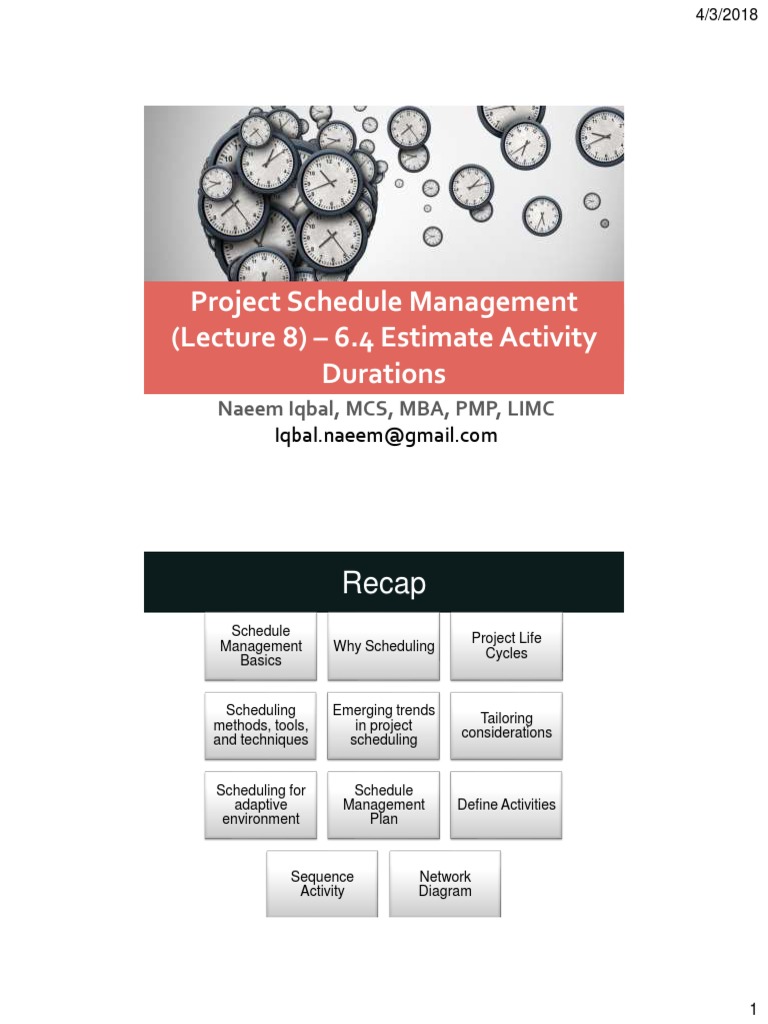 4/3/2018

Project Schedule Management (Lecture 8) – 6.4 Estimate Activity Durations

Naeem Iqbal, MCS, MBA, PMP, LIMC
Iqbal.naeem@gmail.com

Recap

Schedule Management Basics

Why Scheduling

Project Life Cycles

Scheduling methods, tools, and techniques

Emerging trends in project scheduling

Tailoring considerations

Scheduling for adaptive environment

Schedule Management Plan

Define Activities

Sequence Activity

Network Diagram

1